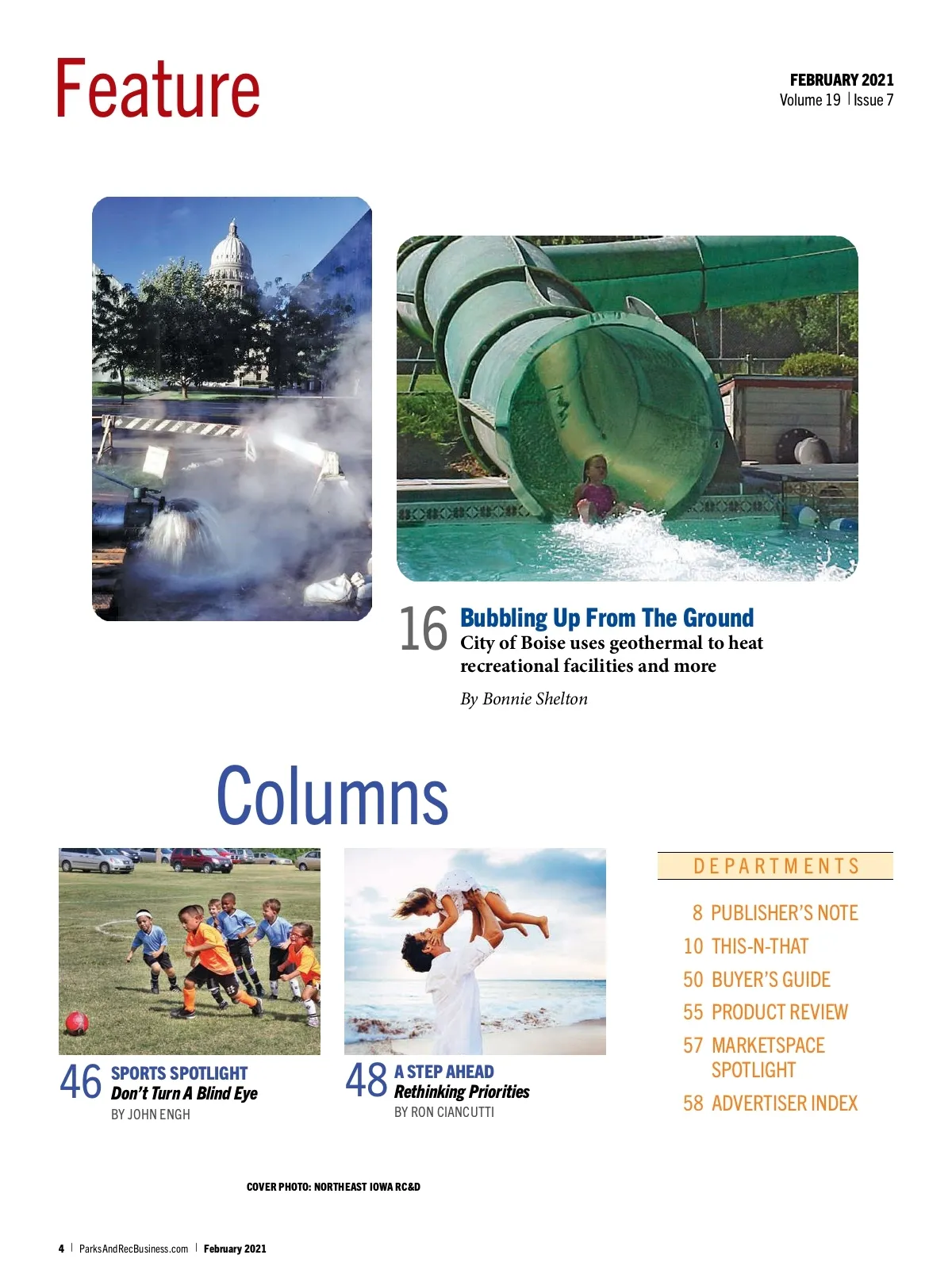 Feature

FEBRUARY 2021
Volume 19 | Issue 7

16 Bubbling Up From The Ground
City of Boise uses geothermal to heat recreational facilities and more

By Bonnie Shelton

Columns

46 SPORTS SPOTLIGHT
Don't Turn A Blind Eye
BY JOHN ENGH

48 A STEP AHEAD
Rethinking Priorities
BY RON CIANCUTTI

DEPARTMENTS

8 PUBLISHER'S NOTE
10 THIS-N-THAT
50 BUYER'S GUIDE
55 PRODUCT REVIEW
57 MARKETSPACE SPOTLIGHT
58 ADVERTISER INDEX

COVER PHOTO: NORTHEAST IOWA RC&D

4 | ParksAndRecBusiness.com | February 2021